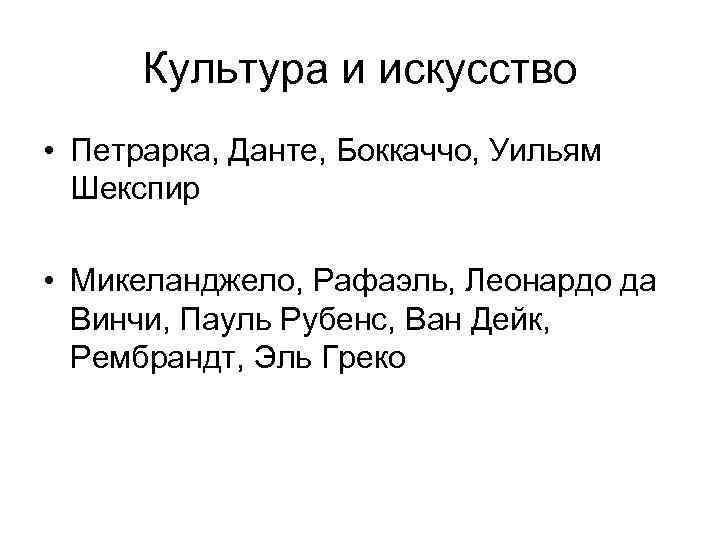 Культура и искусство

• Петрарка, Данте, Боккаччо, Уильям Шекспир

• Микеланджело, Рафаэль, Леонардо да Винчи, Пауль Рубенс, Ван Дейк, Рембрандт, Эль Греко